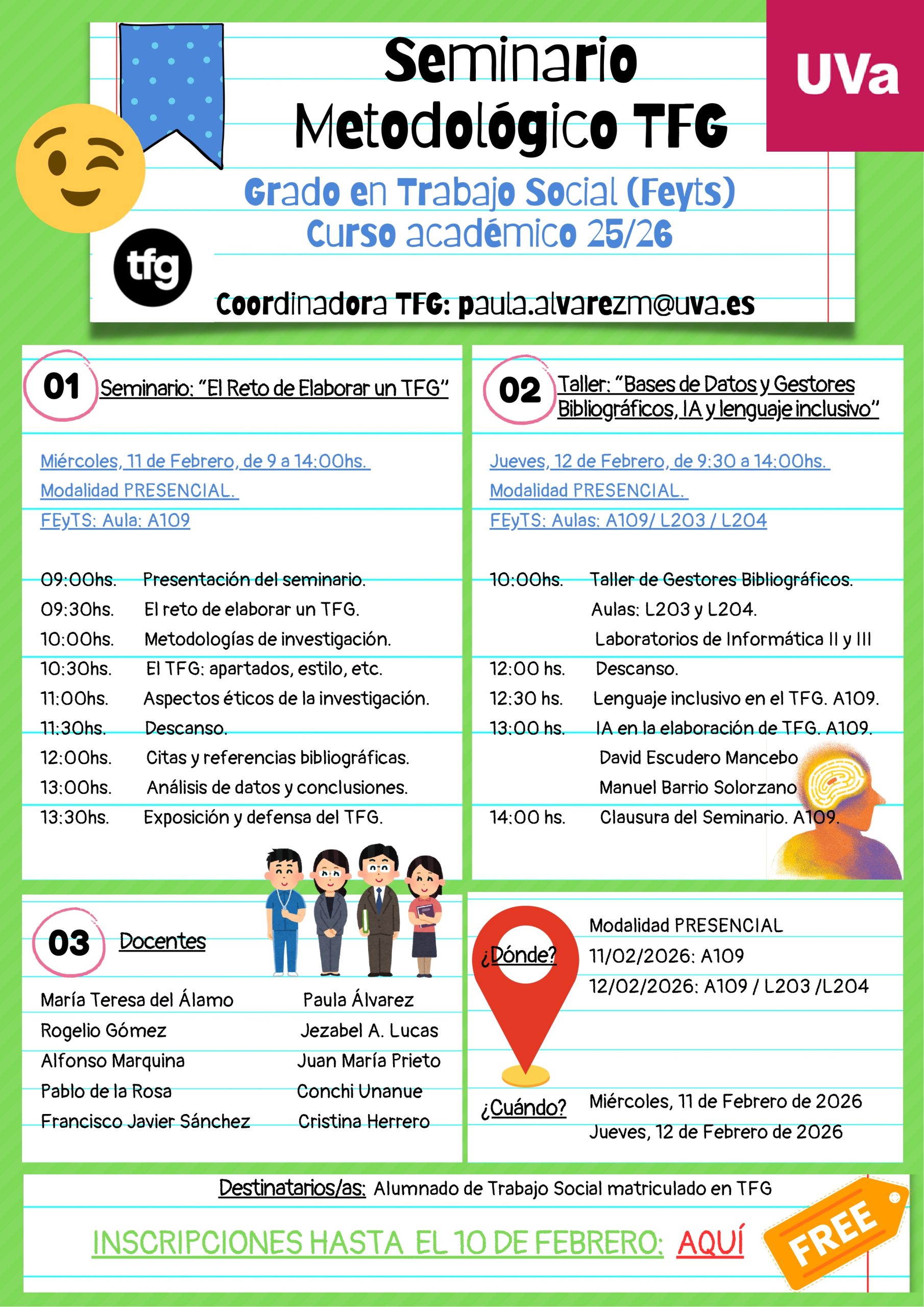 Seminario Metodológico TFG

UVa

Grado en Trabajo Social (Feyts)
Curso académico 25/26

tfg

Coordinadora TFG: paula.alvarezm@uva.es

01 Seminario: "El Reto de Elaborar un TFG"

Miércoles, 11 de Febrero, de 9 a 14:00hs.
Modalidad PRESENCIAL.
FEyTS: Aula: A109

09:00hs. Presentación del seminario.
09:30hs. El reto de elaborar un TFG.
10:00hs. Metodologías de investigación.
10:30hs. El TFG: apartados, estilo, etc.
11:00hs. Aspectos éticos de la investigación.
11:30hs. Descanso.
12:00hs. Citas y referencias bibliográficas.
13:00hs. Análisis de datos y conclusiones.
13:30hs. Exposición y defensa del TFG.

02 Taller: "Bases de Datos y Gestores Bibliográficos, IA y lenguaje inclusivo"

Jueves, 12 de Febrero, de 9:30 a 14:00hs.
Modalidad PRESENCIAL.
FEyTS: Aulas: A109/ L203 / L204

10:00hs. Taller de Gestores Bibliográficos.
Aulas: L203 y L204.
Laboratorios de Informática II y III
12:00 hs. Descanso.
12:30 hs. Lenguaje inclusivo en el TFG. A109.
13:00 hs. IA en la elaboración de TFG. A109.
David Escudero Mancebo
Manuel Barrio Solorzano
14:00 hs. Clausura del Seminario. A109.

03 Docentes

María Teresa del Álamo
Rogelio Gómez
Alfonso Marquina
Pablo de la Rosa
Francisco Javier Sánchez

Paula Álvarez
Jezabel A. Lucas
Juan María Prieto
Conchi Unanue
Cristina Herrero

¿Dónde?
Modalidad PRESENCIAL
11/02/2026: A109
12/02/2026: A109 / L203 /L204

¿Cuándo?
Miércoles, 11 de Febrero de 2026
Jueves, 12 de Febrero de 2026

Destinatarios/as: Alumnado de Trabajo Social matriculado en TFG

INSCRIPCIONES HASTA EL 10 DE FEBRERO: AQUÍ

FREE